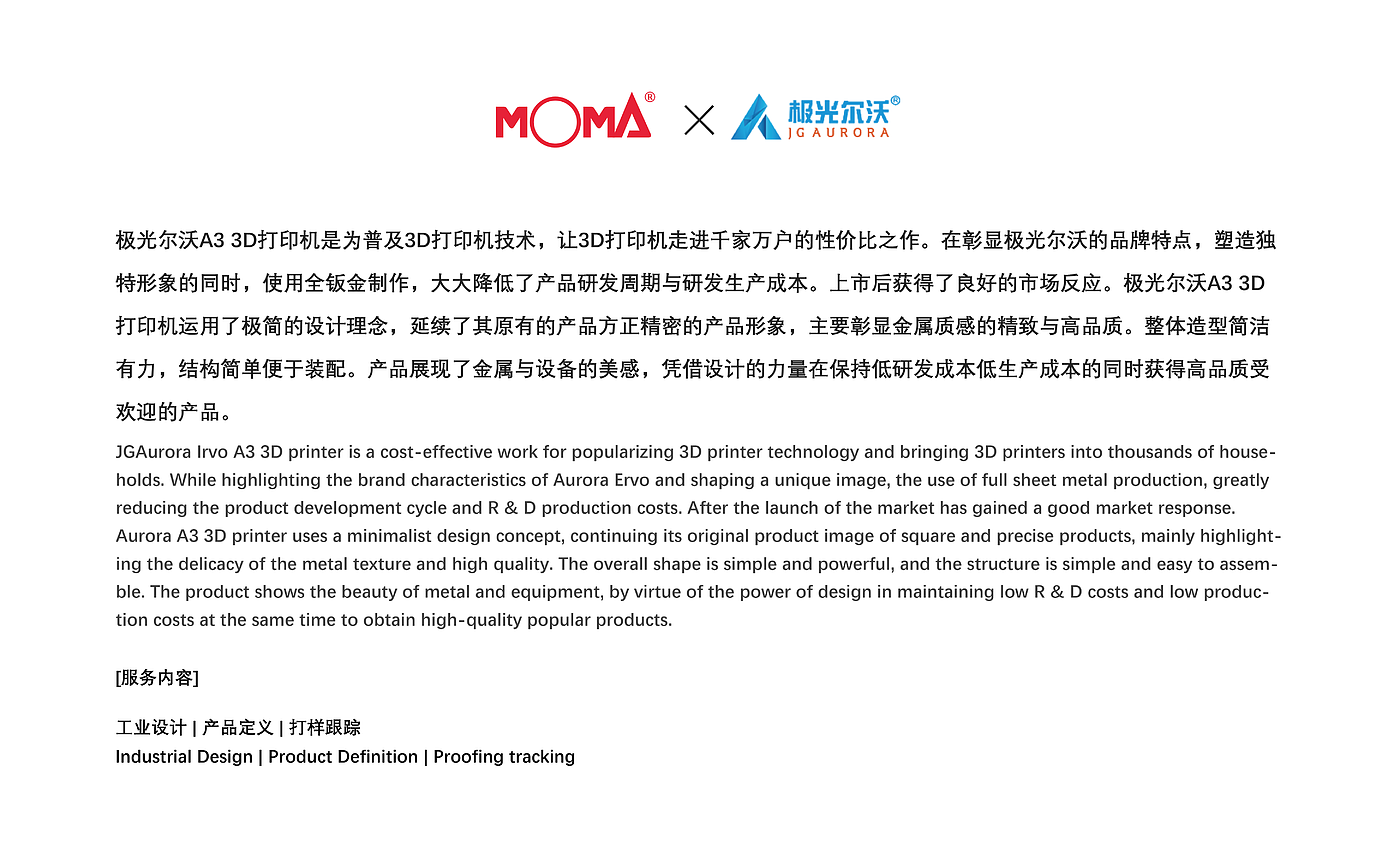 MOMA® × 极光尔沃® JG AURORA

极光尔沃A3 3D打印机是为普及3D打印机技术，让3D打印机走进千家万户的性价比之作。在彰显极光尔沃的品牌特点，塑造独特形象的同时，使用全钣金制作，大大降低了产品研发周期与研发生产成本。上市后获得了良好的市场反应。极光尔沃A3 3D打印机运用了极简的设计理念，延续了其原有的产品方正精密的产品形象，主要彰显金属质感的精致与高品质。整体造型简洁有力，结构简单便于装配。产品展现了金属与设备的美感，凭借设计的力量在保持低研发成本低生产成本的同时获得高品质受欢迎的产品。

JGAurora Irvo A3 3D printer is a cost-effective work for popularizing 3D printer technology and bringing 3D printers into thousands of households. While highlighting the brand characteristics of Aurora Ervo and shaping a unique image, the use of full sheet metal production, greatly reducing the product development cycle and R & D production costs. After the launch of the market has gained a good market response. Aurora A3 3D printer uses a minimalist design concept, continuing its original product image of square and precise products, mainly highlighting the delicacy of the metal texture and high quality. The overall shape is simple and powerful, and the structure is simple and easy to assemble. The product shows the beauty of metal and equipment, by virtue of the power of design in maintaining low R & D costs and low production costs at the same time to obtain high-quality popular products.

[服务内容]

工业设计 | 产品定义 | 打样跟踪
Industrial Design | Product Definition | Proofing tracking